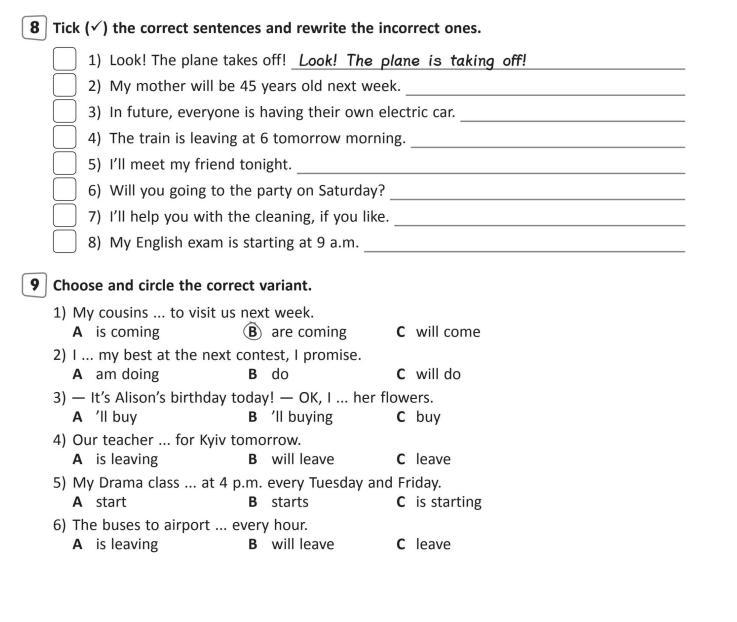 8 Tick (✓) the correct sentences and rewrite the incorrect ones.

1) Look! The plane takes off! Look! The plane is taking off!
2) My mother will be 45 years old next week.
3) In future, everyone is having their own electric car.
4) The train is leaving at 6 tomorrow morning.
5) I'll meet my friend tonight.
6) Will you going to the party on Saturday?
7) I'll help you with the cleaning, if you like.
8) My English exam is starting at 9 a.m.

9 Choose and circle the correct variant.

1) My cousins ... to visit us next week.
A is coming
B are coming
C will come

2) I ... my best at the next contest, I promise.
A am doing
B do
C will do

3) — It's Alison's birthday today! — OK, I ... her flowers.
A 'll buy
B 'll buying
C buy

4) Our teacher ... for Kyiv tomorrow.
A is leaving
B will leave
C leave

5) My Drama class ... at 4 p.m. every Tuesday and Friday.
A start
B starts
C is starting

6) The buses to airport ... every hour.
A is leaving
B will leave
C leave